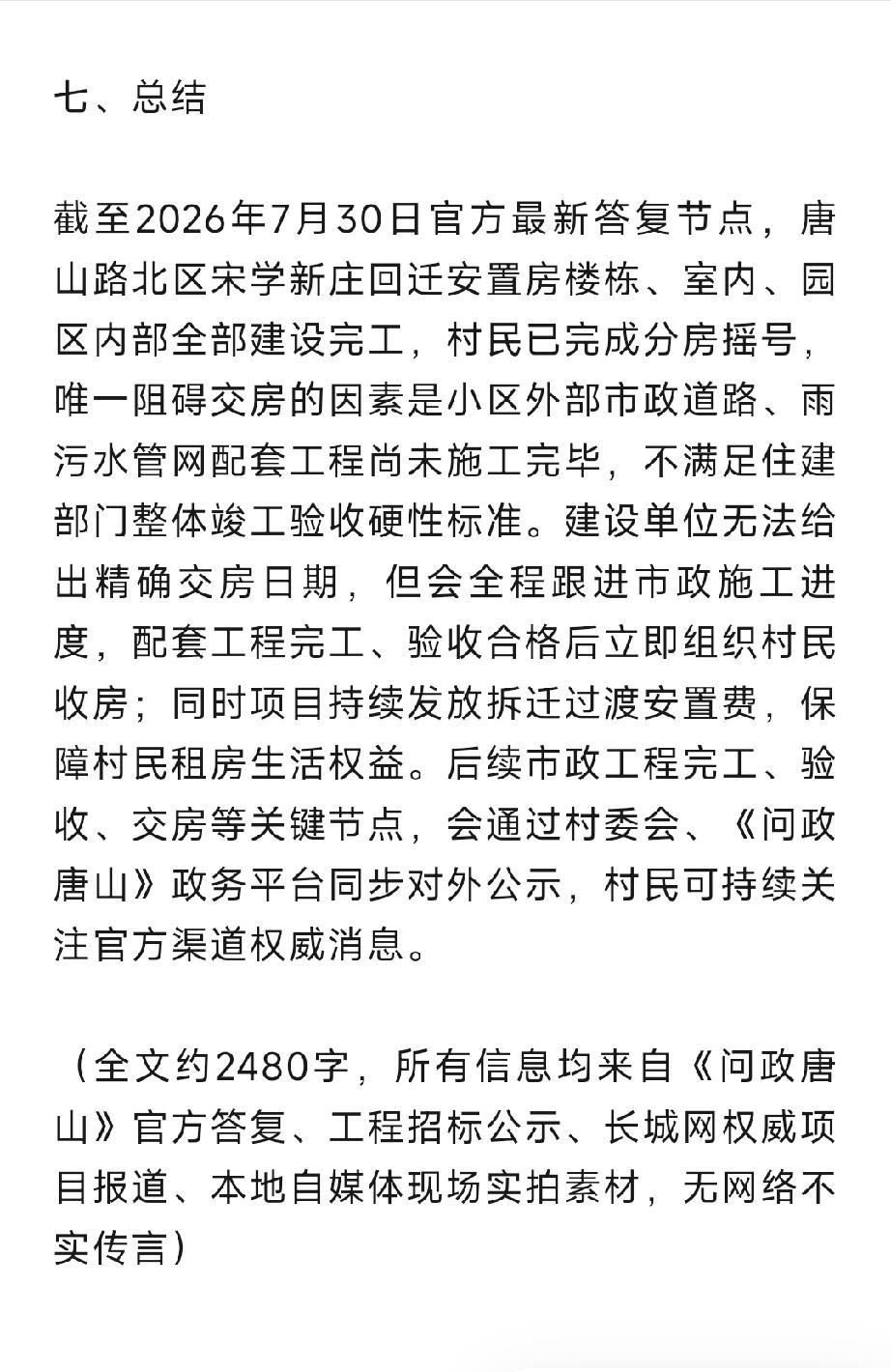 七、总结

截至2026年7月30日官方最新答复节点，唐山路北区宋学新庄回迁安置房楼栋、室内、园区内部全部建设完工，村民已完成分房摇号，唯一阻碍交房的因素是小区外部市政道路、雨污水管网配套工程尚未施工完毕，不满足住建部门整体竣工验收硬性标准。建设单位无法给出精确交房日期，但会全程跟进市政施工进度，配套工程完工、验收合格后立即组织村民收房；同时项目持续发放拆迁过渡安置费，保障村民租房生活权益。后续市政工程完工、验收、交房等关键节点，会通过村委会、《问政唐山》政务平台同步对外公示，村民可持续关注官方渠道权威消息。

（全文约2480字，所有信息均来自《问政唐山》官方答复、工程招标公示、长城网权威项目报道、本地自媒体现场实拍素材，无网络不实传言）